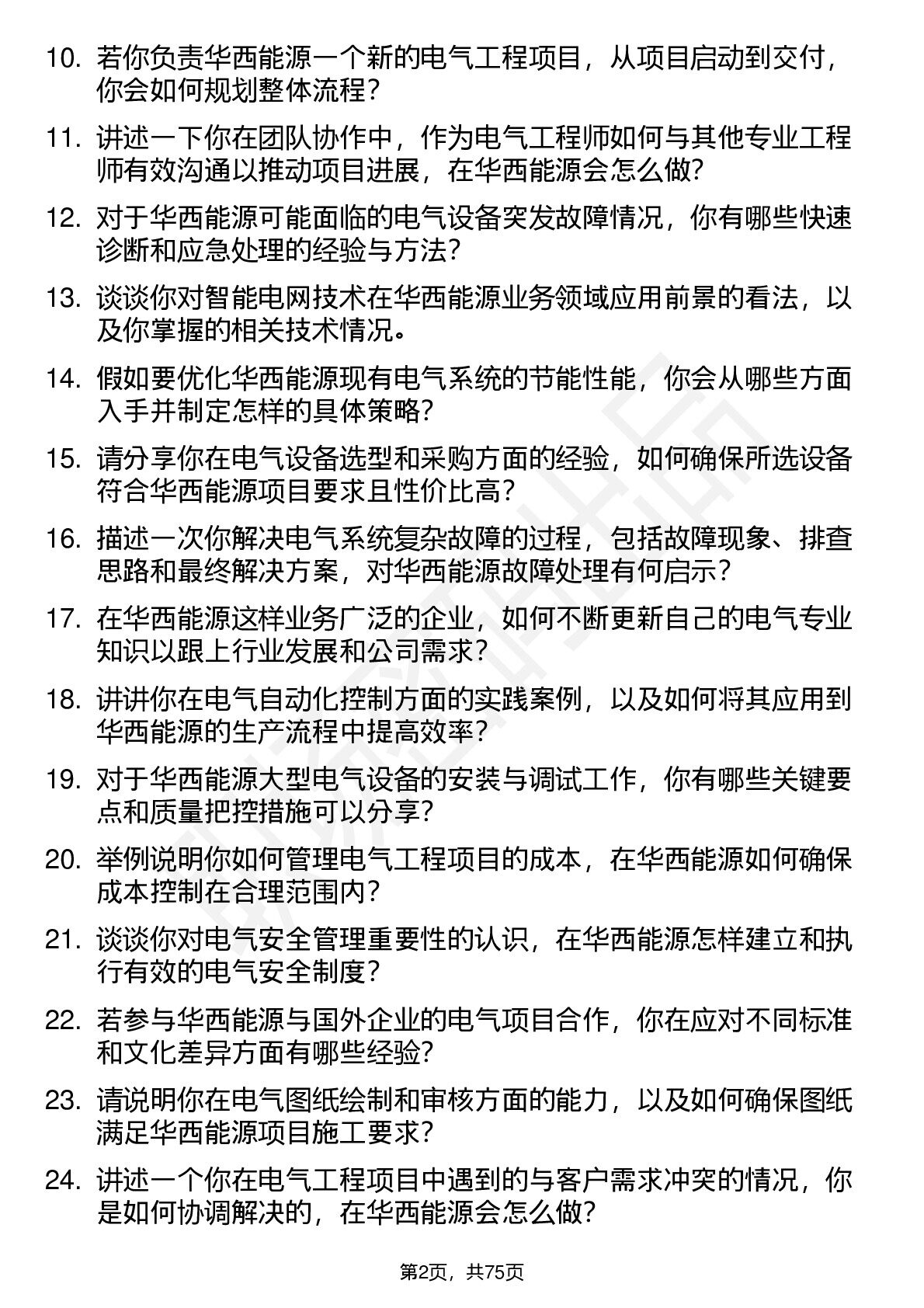 10. 若你负责华西能源一个新的电气工程项目，从项目启动到交付，你会如何规划整体流程？

11. 讲述一下你在团队协作中，作为电气工程师如何与其他专业工程师有效沟通以推动项目进展，在华西能源会怎么做？

12. 对于华西能源可能面临的电气设备突发故障情况，你有哪些快速诊断和应急处理的经验与方法？

13. 谈谈你对智能电网技术在华西能源业务领域应用前景的看法，以及你掌握的相关技术情况。

14. 假如要优化华西能源现有电气系统的节能性能，你会从哪些方面入手并制定怎样的具体策略？

15. 请分享你在电气设备选型和采购方面的经验，如何确保所选设备符合华西能源项目要求且性价比高？

16. 描述一次你解决电气系统复杂故障的过程，包括故障现象、排查思路和最终解决方案，对华西能源故障处理有何启示？

17. 在华西能源这样业务广泛的企业，如何不断更新自己的电气专业知识以跟上行业发展和公司需求？

18. 讲讲你在电气自动化控制方面的实践案例，以及如何将其应用到华西能源的生产流程中提高效率？

19. 对于华西能源大型电气设备的安装与调试工作，你有哪些关键要点和质量把控措施可以分享？

20. 举例说明你如何管理电气工程项目的成本，在华西能源如何确保成本控制在合理范围内？

21. 谈谈你对电气安全管理重要性的认识，在华西能源怎样建立和执行有效的电气安全制度？

22. 若参与华西能源与国外企业的电气项目合作，你在应对不同标准和文化差异方面有哪些经验？

23. 请说明你在电气图纸绘制和审核方面的能力，以及如何确保图纸满足华西能源项目施工要求？

24. 讲述一个你在电气工程项目中遇到的与客户需求冲突的情况，你是如何协调解决的，在华西能源会怎么做？

第2页，共75页